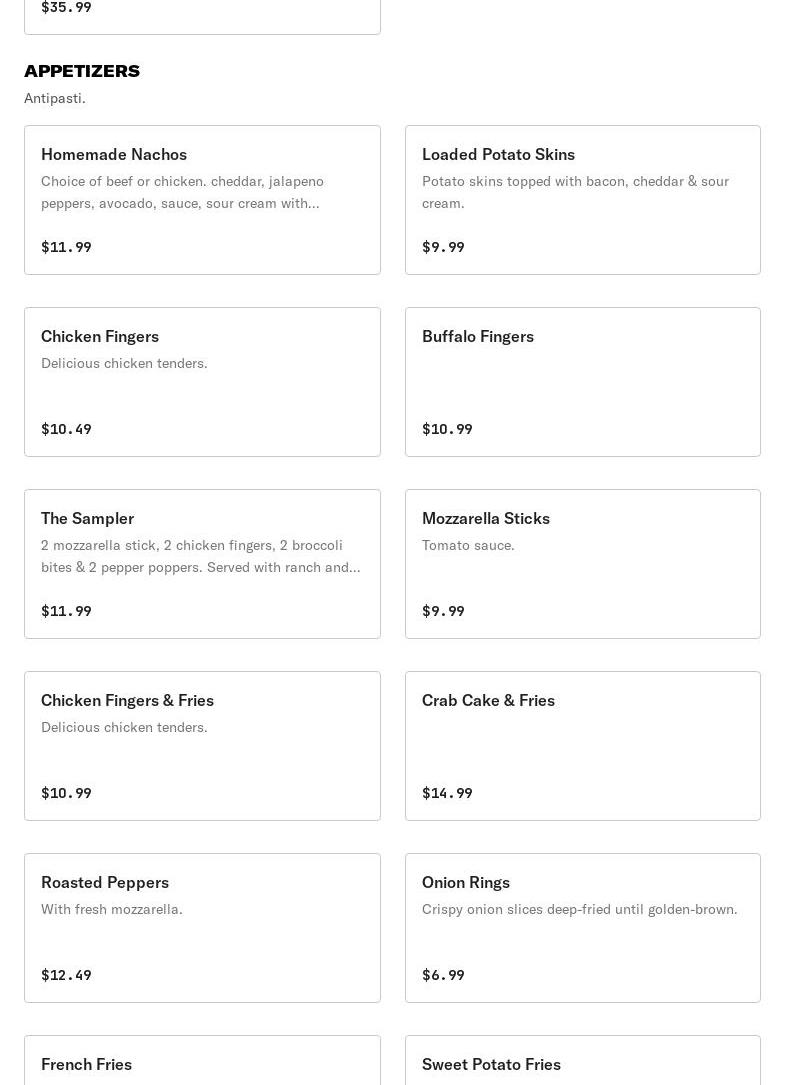 $35.99

APPETIZERS

Antipasti.

Homemade Nachos
Choice of beef or chicken. cheddar, jalapeno peppers, avocado, sauce, sour cream with...
$11.99

Loaded Potato Skins
Potato skins topped with bacon, cheddar & sour cream.
$9.99

Chicken Fingers
Delicious chicken tenders.
$10.49

Buffalo Fingers
$10.99

The Sampler
2 mozzarella stick, 2 chicken fingers, 2 broccoli bites & 2 pepper poppers. Served with ranch and...
$11.99

Mozzarella Sticks
Tomato sauce.
$9.99

Chicken Fingers & Fries
Delicious chicken tenders.
$10.99

Crab Cake & Fries
$14.99

Roasted Peppers
With fresh mozzarella.
$12.49

Onion Rings
Crispy onion slices deep-fried until golden-brown.
$6.99

French Fries

Sweet Potato Fries